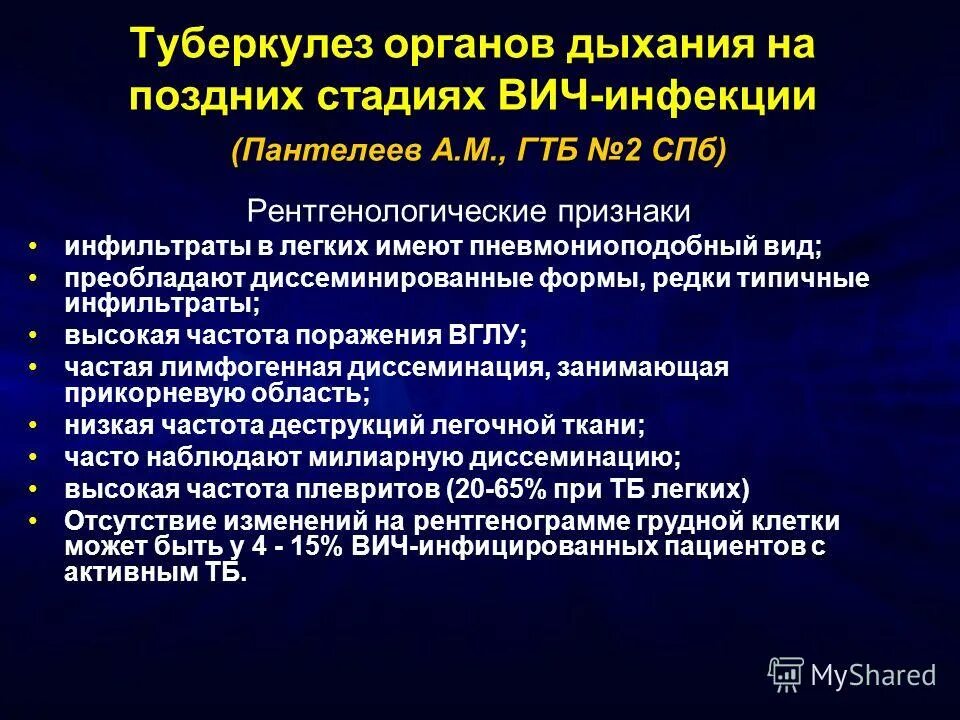 Туберкулез органов дыхания на поздних стадиях ВИЧ-инфекции

(Пантелеев А.М., ГТБ №2 СПб)

Рентгенологические признаки

• инфильтраты в легких имеют пневмониоподобный вид;
• преобладают диссеминированные формы, редки типичные инфильтраты;
• высокая частота поражения ВГЛУ;
• частая лимфогенная диссеминация, занимающая прикорневую область;
• низкая частота деструкций легочной ткани;
• часто наблюдают милиарную диссеминацию;
• высокая частота плевритов (20-65% при ТБ легких)
• Отсутствие изменений на рентгенограмме грудной клетки может быть у 4 - 15% ВИЧ-инфицированных пациентов с активным ТБ.

MyShared